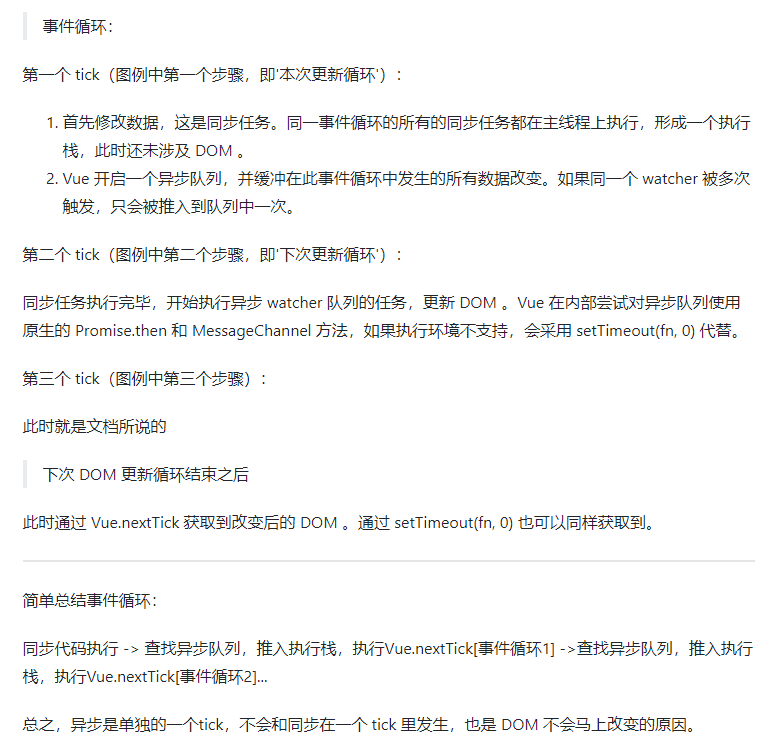 事件循环：

第一个 tick（图例中第一个步骤，即'本次更新循环'）：

1. 首先修改数据，这是同步任务。同一事件循环的所有的同步任务都在主线程上执行，形成一个执行栈，此时还未涉及 DOM 。
2. Vue 开启一个异步队列，并缓冲在此事件循环中发生的所有数据改变。如果同一个 watcher 被多次触发，只会被推入到队列中一次。

第二个 tick（图例中第二个步骤，即'下次更新循环'）：

同步任务执行完毕，开始执行异步 watcher 队列的任务，更新 DOM 。Vue 在内部尝试对异步队列使用原生的 Promise.then 和 MessageChannel 方法，如果执行环境不支持，会采用 setTimeout(fn, 0) 代替。

第三个 tick（图例中第三个步骤）：

此时就是文档所说的

下次 DOM 更新循环结束之后

此时通过 Vue.nextTick 获取到改变后的 DOM 。通过 setTimeout(fn, 0) 也可以同样获取到。

简单总结事件循环：

同步代码执行 -> 查找异步队列，推入执行栈，执行Vue.nextTick[事件循环1] ->查找异步队列，推入执行栈，执行Vue.nextTick[事件循环2]...

总之，异步是单独的一个tick，不会和同步在一个 tick 里发生，也是 DOM 不会马上改变的原因。